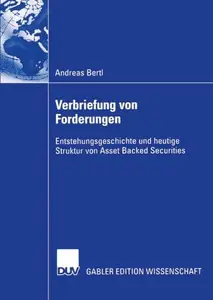 Andreas Bertl

Verbriefung von Forderungen

Entstehungsgeschichte und heutige Struktur von Asset Backed Securities

DUV GABLER EDITION WISSENSCHAFT